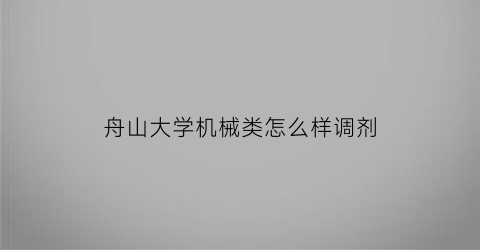 舟山大学机械类怎么样调剂